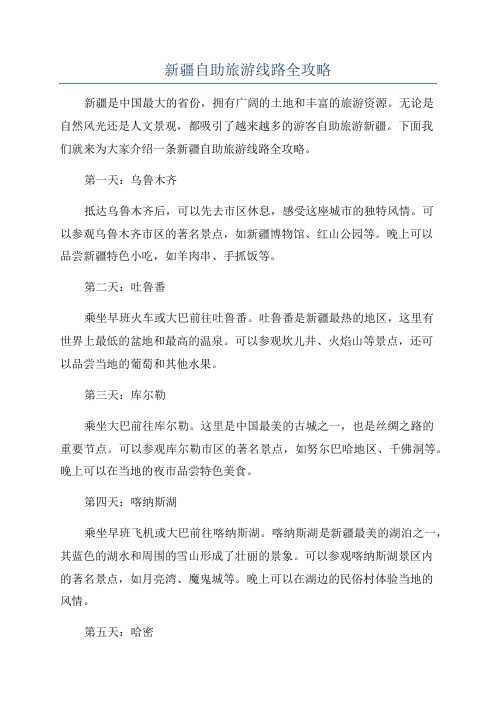 新疆自助旅游线路全攻略

新疆是中国最大的省份，拥有广阔的土地和丰富的旅游资源。无论是自然风光还是人文景观，都吸引了越来越多的游客自助旅游新疆。下面我们就来为大家介绍一条新疆自助旅游线路全攻略。

第一天：乌鲁木齐

抵达乌鲁木齐后，可以先去市区休息，感受这座城市的独特风情。可以参观乌鲁木齐市区的著名景点，如新疆博物馆、红山公园等。晚上可以品尝新疆特色小吃，如羊肉串、手抓饭等。

第二天：吐鲁番

乘坐早班火车或大巴前往吐鲁番。吐鲁番是新疆最热的地区，这里有世界上最低的盆地和最高的温泉。可以参观坎儿井、火焰山等景点，还可以品尝当地的葡萄和其他水果。

第三天：库尔勒

乘坐大巴前往库尔勒。这里是中国最美的古城之一，也是丝绸之路的重要节点。可以参观库尔勒市区的著名景点，如努尔巴哈地区、千佛洞等。晚上可以在当地的夜市品尝特色美食。

第四天：喀纳斯湖

乘坐早班飞机或大巴前往喀纳斯湖。喀纳斯湖是新疆最美的湖泊之一，其蓝色的湖水和周围的雪山形成了壮丽的景象。可以参观喀纳斯湖景区内的著名景点，如月亮湾、魔鬼城等。晚上可以在湖边的民俗村体验当地的风情。

第五天：哈密